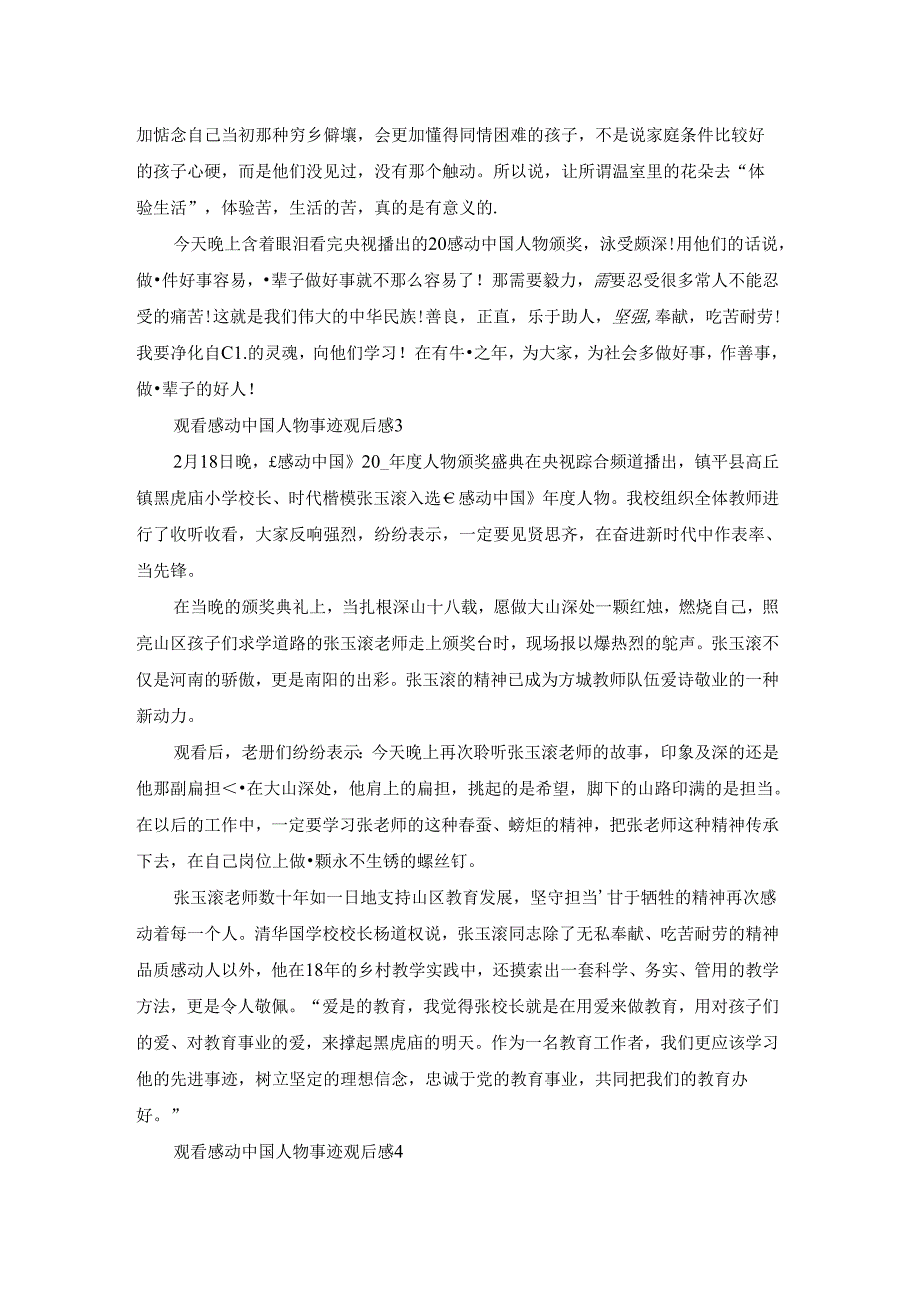 加惦念自己当初那种穷乡僻壤，会更加懂得同情困难的孩子，不是说家庭条件比较好的孩子心硬，而是他们没见过，没有那个触动。所以说，让所谓温室里的花朵去“体验生活”，体验苦，生活的苦，真的是有意义的.

今天晚上含着眼泪看完央视播出的20感动中国人物颁奖，泳受颇深!用他们的话说，做•件好事容易，•辈子做好事就不那么容易了！那需要毅力，需要忍受很多常人不能忍受的痛苦!这就是我们伟大的中华民族!善良，正直，乐于助人，坚强,奉献，吃苦耐劳!我要净化自C1.的灵魂，向他们学习！在有牛•之年，为大家，为社会多做好事，作善事，做•辈子的好人！

观看感动中国人物事迹观后感3

2月18日晚，£感动中国》20_年度人物颁奖盛典在央视踪合频道播出，镇平县高丘镇黑虎庙小学校长、时代楷模张玉滚入选€感动中国》年度人物。我校组织全体教师进行了收听收看，大家反响强烈，纷纷表示，一定要见贤思齐，在奋进新时代中作表率、当先锋。

在当晚的颁奖典礼上，当扎根深山十八载，愿做大山深处一颗红烛，燃烧自己，照亮山区孩子们求学道路的张玉滚老师走上颁奖台时，现场报以爆热烈的鸵声。张玉滚不仅是河南的骄傲，更是南阳的出彩。张玉滚的精神已成为方城教师队伍爱诗敬业的一种新动力。

观看后，老册们纷纷表示:今天晚上再次聆听张玉滚老师的故事，印象及深的还是他那副扁担<•在大山深处，他肩上的扁担，挑起的是希望，脚下的山路印满的是担当。在以后的工作中，一定要学习张老师的这种春蚕、螃炬的精神，把张老师这种精神传承下去，在自己岗位上做•颗永不生锈的螺丝钉。

张玉滚老师数十年如一日地支持山区教育发展，坚守担当’甘于牺牲的精神再次感动着每一个人。清华国学校校长杨道权说，张玉滚同志除了无私奉献、吃苦耐劳的精神品质感动人以外，他在18年的乡村教学实践中，还摸索出一套科学、务实、管用的教学方法，更是令人敬佩。“爱是的教育，我觉得张校长就是在用爱来做教育，用对孩子们的爱、对教育事业的爱，来撑起黑虎庙的明天。作为一名教育工作者，我们更应该学习他的先进事迹，树立坚定的理想信念，忠诚于党的教育事业，共同把我们的教育办好。”

观看感动中国人物事迹观后感4